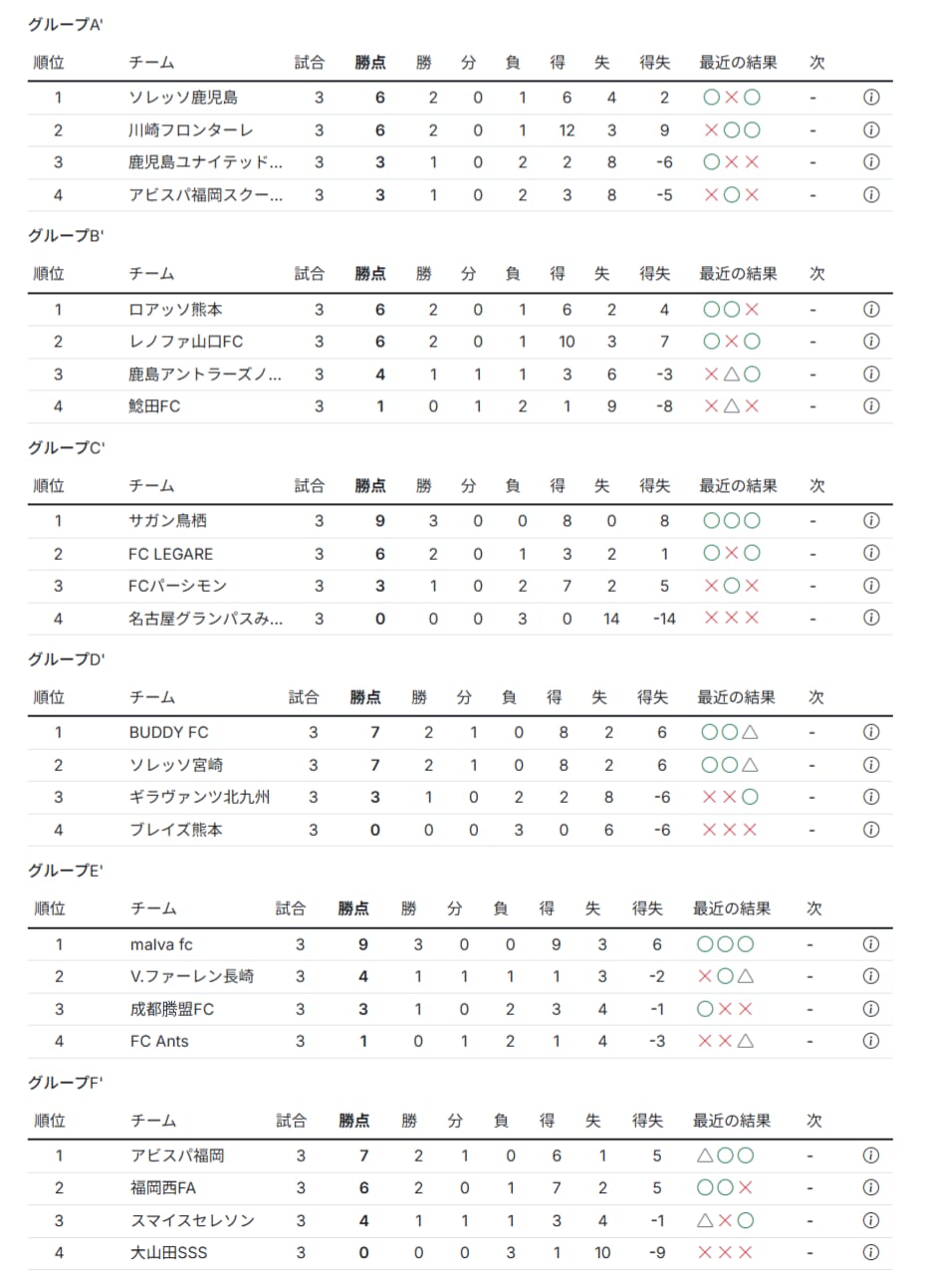 グループA'

| 順位 | チーム | 試合 | 勝点 | 勝 | 分 | 負 | 得 | 失 | 得失 | 最近の結果 | 次 | |
|---|---|---|---|---|---|---|---|---|---|---|---|---|
| 1 | ソレッソ鹿児島 | 3 | 6 | 2 | 0 | 1 | 6 | 4 | 2 | ○×○ | - | ⓘ |
| 2 | 川崎フロンターレ | 3 | 6 | 2 | 0 | 1 | 12 | 3 | 9 | ×○○ | - | ⓘ |
| 3 | 鹿児島ユナイテッド... | 3 | 3 | 1 | 0 | 2 | 2 | 8 | -6 | ○×× | - | ⓘ |
| 4 | アビスパ福岡スクー... | 3 | 3 | 1 | 0 | 2 | 3 | 8 | -5 | ×○× | - | ⓘ |

グループB'

| 順位 | チーム | 試合 | 勝点 | 勝 | 分 | 負 | 得 | 失 | 得失 | 最近の結果 | 次 | |
|---|---|---|---|---|---|---|---|---|---|---|---|---|
| 1 | ロアッソ熊本 | 3 | 6 | 2 | 0 | 1 | 6 | 2 | 4 | ○○× | - | ⓘ |
| 2 | レノファ山口FC | 3 | 6 | 2 | 0 | 1 | 10 | 3 | 7 | ○×○ | - | ⓘ |
| 3 | 鹿島アントラーズノ... | 3 | 4 | 1 | 1 | 1 | 3 | 6 | -3 | ×△○ | - | ⓘ |
| 4 | 鯰田FC | 3 | 1 | 0 | 1 | 2 | 1 | 9 | -8 | ×△× | - | ⓘ |

グループC'

| 順位 | チーム | 試合 | 勝点 | 勝 | 分 | 負 | 得 | 失 | 得失 | 最近の結果 | 次 | |
|---|---|---|---|---|---|---|---|---|---|---|---|---|
| 1 | サガン鳥栖 | 3 | 9 | 3 | 0 | 0 | 8 | 0 | 8 | ○○○ | - | ⓘ |
| 2 | FC LEGARE | 3 | 6 | 2 | 0 | 1 | 3 | 2 | 1 | ○×○ | - | ⓘ |
| 3 | FCパーシモン | 3 | 3 | 1 | 0 | 2 | 7 | 2 | 5 | ×○× | - | ⓘ |
| 4 | 名古屋グランパスみ... | 3 | 0 | 0 | 0 | 3 | 0 | 14 | -14 | ××× | - | ⓘ |

グループD'

| 順位 | チーム | 試合 | 勝点 | 勝 | 分 | 負 | 得 | 失 | 得失 | 最近の結果 | 次 | |
|---|---|---|---|---|---|---|---|---|---|---|---|---|
| 1 | BUDDY FC | 3 | 7 | 2 | 1 | 0 | 8 | 2 | 6 | ○○△ | - | ⓘ |
| 2 | ソレッソ宮崎 | 3 | 7 | 2 | 1 | 0 | 8 | 2 | 6 | ○○△ | - | ⓘ |
| 3 | ギラヴァンツ北九州 | 3 | 3 | 1 | 0 | 2 | 2 | 8 | -6 | ××○ | - | ⓘ |
| 4 | ブレイズ熊本 | 3 | 0 | 0 | 0 | 3 | 0 | 6 | -6 | ××× | - | ⓘ |

グループE'

| 順位 | チーム | 試合 | 勝点 | 勝 | 分 | 負 | 得 | 失 | 得失 | 最近の結果 | 次 | |
|---|---|---|---|---|---|---|---|---|---|---|---|---|
| 1 | malva fc | 3 | 9 | 3 | 0 | 0 | 9 | 3 | 6 | ○○○ | - | ⓘ |
| 2 | V.ファーレン長崎 | 3 | 4 | 1 | 1 | 1 | 1 | 3 | -2 | ×○△ | - | ⓘ |
| 3 | 成都勝盟FC | 3 | 3 | 1 | 0 | 2 | 3 | 4 | -1 | ○×× | - | ⓘ |
| 4 | FC Ants | 3 | 1 | 0 | 1 | 2 | 1 | 4 | -3 | ××△ | - | ⓘ |

グループF'

| 順位 | チーム | 試合 | 勝点 | 勝 | 分 | 負 | 得 | 失 | 得失 | 最近の結果 | 次 | |
|---|---|---|---|---|---|---|---|---|---|---|---|---|
| 1 | アビスパ福岡 | 3 | 7 | 2 | 1 | 0 | 6 | 1 | 5 | △○○ | - | ⓘ |
| 2 | 福岡西FA | 3 | 6 | 2 | 0 | 1 | 7 | 2 | 5 | ○○× | - | ⓘ |
| 3 | スマイスセレソン | 3 | 4 | 1 | 1 | 1 | 3 | 4 | -1 | △×○ | - | ⓘ |
| 4 | 大山田SSS | 3 | 0 | 0 | 0 | 3 | 1 | 10 | -9 | ××× | - | ⓘ |